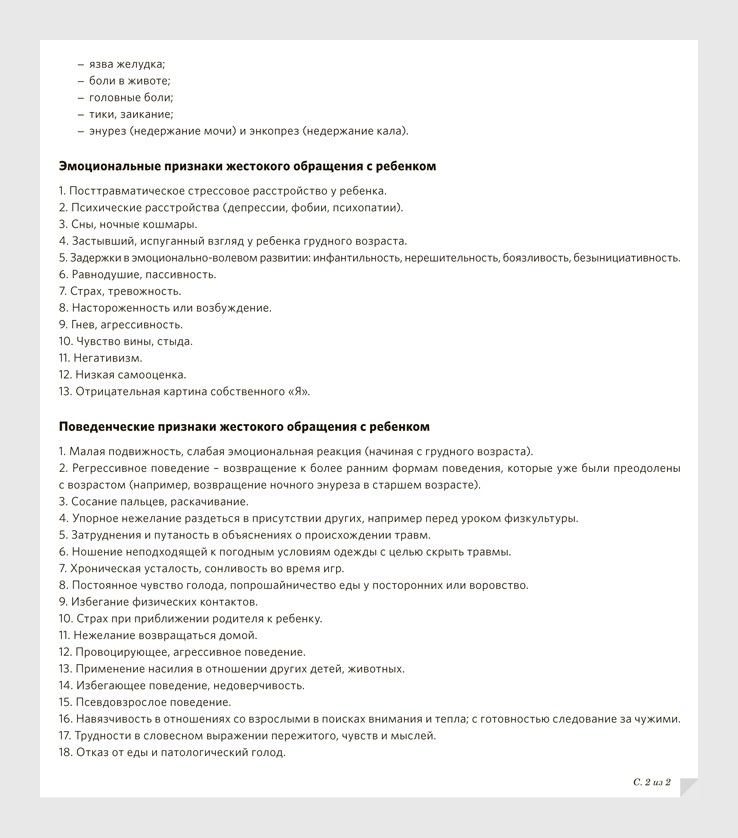 – язва желудка;
– боли в животе;
– головные боли;
– тики, заикание;
– энурез (недержание мочи) и энкопрез (недержание кала).

Эмоциональные признаки жестокого обращения с ребенком

1. Посттравматическое стрессовое расстройство у ребенка.
2. Психические расстройства (депрессии, фобии, психопатии).
3. Сны, ночные кошмары.
4. Застывший, испуганный взгляд у ребенка грудного возраста.
5. Задержки в эмоционально-волевом развитии: инфантильность, нерешительность, боязливость, безынициативность.
6. Равнодушие, пассивность.
7. Страх, тревожность.
8. Настороженность или возбуждение.
9. Гнев, агрессивность.
10. Чувство вины, стыда.
11. Негативизм.
12. Низкая самооценка.
13. Отрицательная картина собственного «Я».

Поведенческие признаки жестокого обращения с ребенком

1. Малая подвижность, слабая эмоциональная реакция (начиная с грудного возраста).
2. Регрессивное поведение – возвращение к более ранним формам поведения, которые уже были преодолены с возрастом (например, возвращение ночного энуреза в старшем возрасте).
3. Сосание пальцев, раскачивание.
4. Упорное нежелание раздеться в присутствии других, например перед уроком физкультуры.
5. Затруднения и путаность в объяснениях о происхождении травм.
6. Ношение неподходящей к погодным условиям одежды с целью скрыть травмы.
7. Хроническая усталость, сонливость во время игр.
8. Постоянное чувство голода, попрошайничество еды у посторонних или воровство.
9. Избегание физических контактов.
10. Страх при приближении родителя к ребенку.
11. Нежелание возвращаться домой.
12. Провоцирующее, агрессивное поведение.
13. Применение насилия в отношении других детей, животных.
14. Избегающее поведение, недоверчивость.
15. Псевдовзрослое поведение.
16. Навязчивость в отношениях со взрослыми в поисках внимания и тепла; с готовностью следование за чужими.
17. Трудности в словесном выражении пережитого, чувств и мыслей.
18. Отказ от еды и патологический голод.

С. 2 из 2